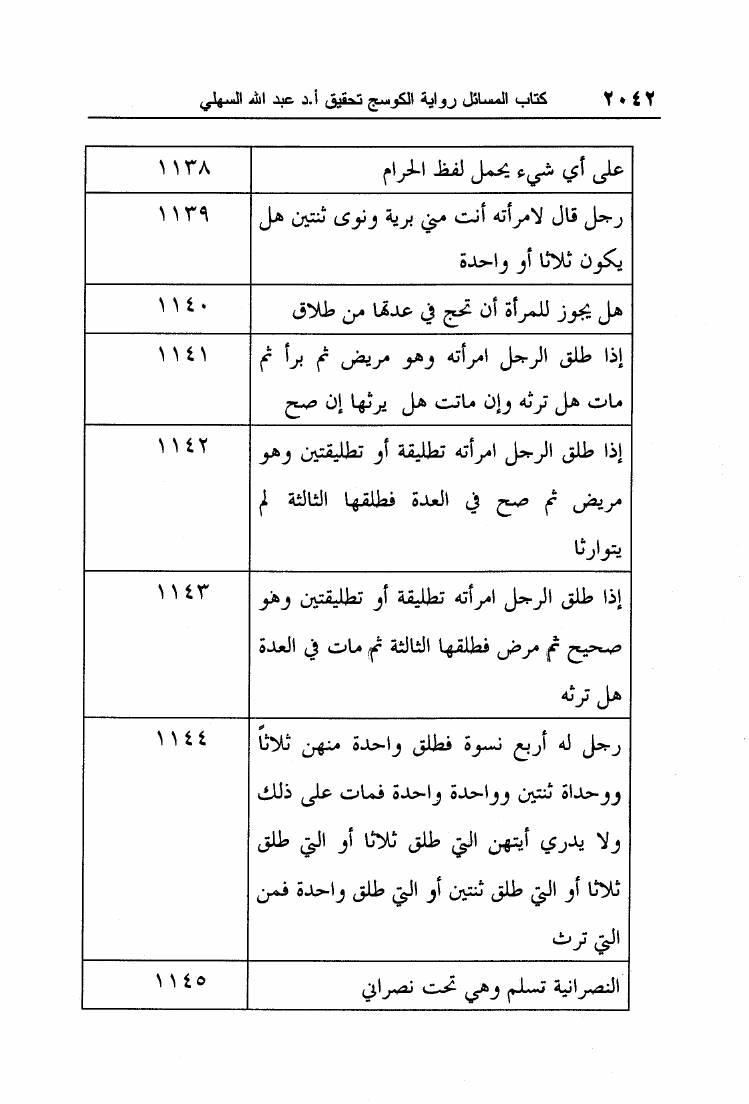 ٢٠٤٢ كتاب المسائل رواية الكوسج تحقيق أ.د عبد الله السهلي

| على أي شيء يحمل لفظ الحرام | ١١٣٨ |
|---|---|
| رجل قال لامرأته أنت مني برية ونوى ثنتين هل يكون ثلاثا أو واحدة | ١١٣٩ |
| هل يجوز للمرأة أن تحج في عدتها من طلاق | ١١٤٠ |
| إذا طلق الرجل امرأته وهو مريض ثم برأ ثم مات هل ترثه وإن ماتت هل يرثها إن صح | ١١٤١ |
| إذا طلق الرجل امرأته تطليقة أو تطليقتين وهو مريض ثم صح في العدة فطلقها الثالثة لم يتوارثا | ١١٤٢ |
| إذا طلق الرجل امرأته تطليقة أو تطليقتين وهو صحيح ثم مرض فطلقها الثالثة ثم مات في العدة هل ترثه | ١١٤٣ |
| رجل له أربع نسوة فطلق واحدة منهن ثلاثاً ووحداة ثنتين وواحدة واحدة فمات على ذلك ولا يدري أيتهن التي طلق ثلاثا أو التي طلق ثلاثا أو التي طلق ثنتين أو التي طلق واحدة فمن التي ترث | ١١٤٤ |
| النصرانية تسلم وهي تحت نصراني | ١١٤٥ |